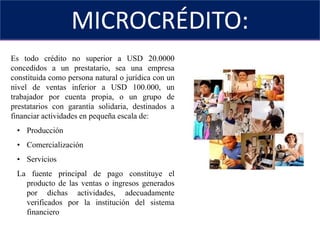 MICROCRÉDITO:

Es todo crédito no superior a USD 20.0000 concedidos a un prestatario, sea una empresa constituida como persona natural o jurídica con un nivel de ventas inferior a USD 100.000, un trabajador por cuenta propia, o un grupo de prestatarios con garantía solidaria, destinados a financiar actividades en pequeña escala de:

• Producción
• Comercialización
• Servicios

La fuente principal de pago constituye el producto de las ventas o ingresos generados por dichas actividades, adecuadamente verificados por la institución del sistema financiero